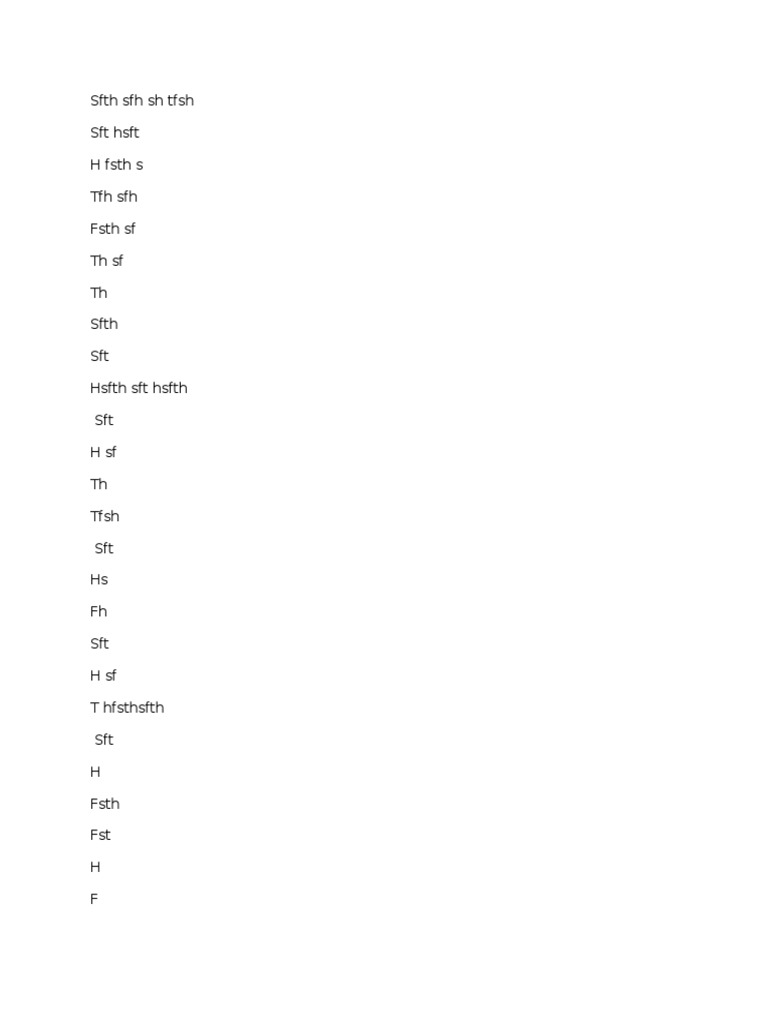 Sfth sfh sh tfsh

Sft hsft

H fsth s

Tfh sfh

Fsth sf

Th sf

Th

Sfth

Sft

Hsfth sft hsfth

Sft

H sf

Th

Tfsh

Sft

Hs

Fh

Sft

H sf

T hfsthsfth

Sft

H

Fsth

Fst

H

F